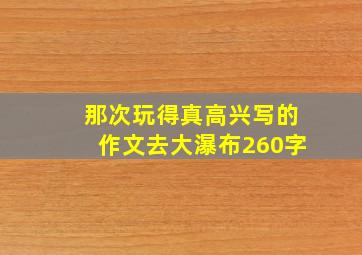 那次玩得真高兴写的作文去大瀑布260字